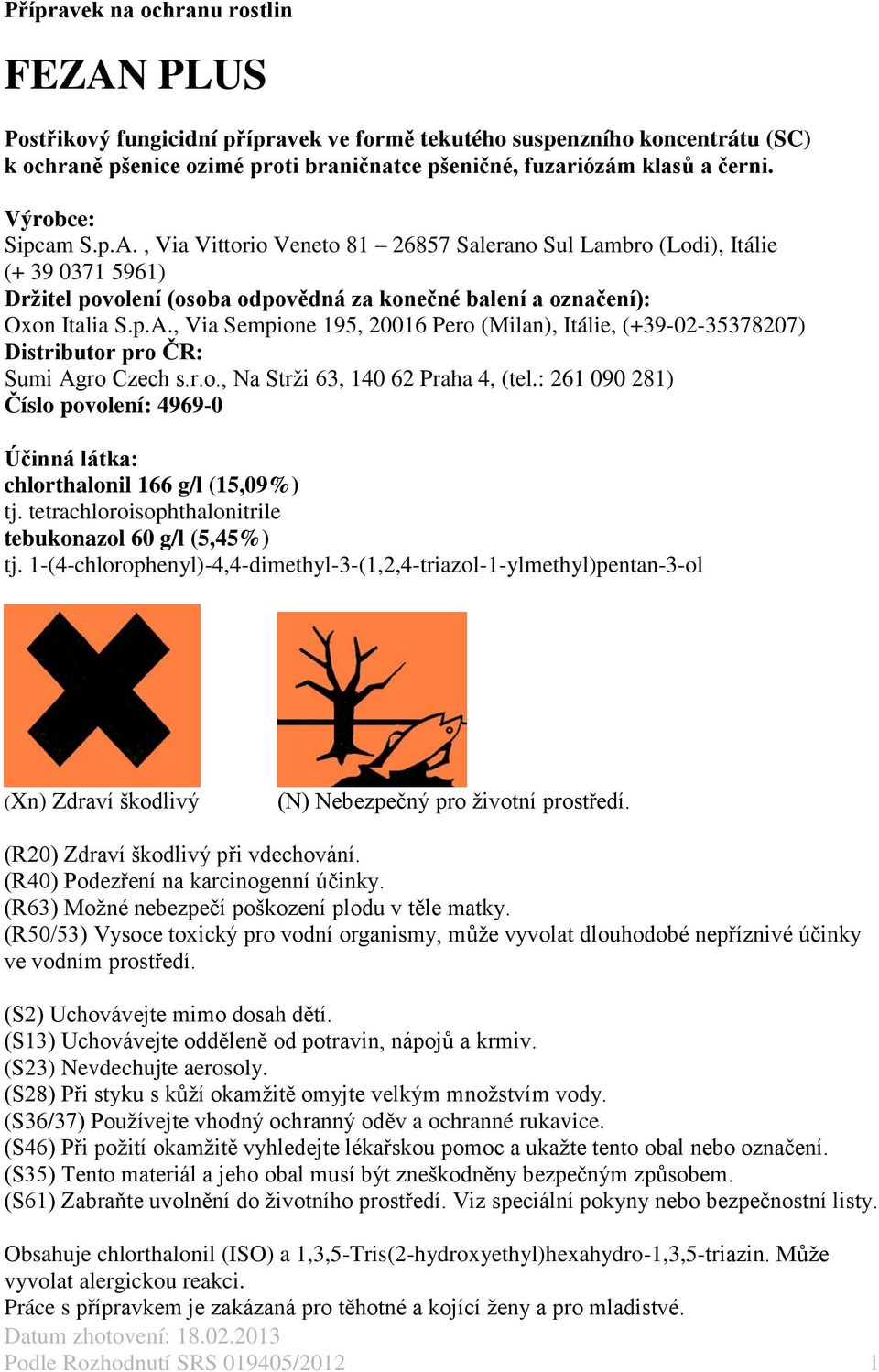 Přípravek na ochranu rostlin

FEZAN PLUS

Postřikový fungicidní přípravek ve formě tekutého suspenzního koncentrátu (SC) k ochraně pšenice ozimé proti braničnatce pšeničné, fuzariózám klasů a černi.

Výrobce:
Sipcam S.p.A. , Via Vittorio Veneto 81 – 26857 Salerano Sul Lambro (Lodi), Itálie (+ 39 0371 5961)
Držitel povolení (osoba odpovědná za konečné balení a označení):
Oxon Italia S.p.A., Via Sempione 195, 20016 Pero (Milan), Itálie, (+39-02-35378207)
Distributor pro ČR:
Sumi Agro Czech s.r.o., Na Strži 63, 140 62 Praha 4, (tel.: 261 090 281)
Číslo povolení: 4969-0

Účinná látka:
chlorthalonil 166 g/l (15,09%)
tj. tetrachloroisophthalonitrile
tebukonazol 60 g/l (5,45%)
tj. 1-(4-chlorophenyl)-4,4-dimethyl-3-(1,2,4-triazol-1-ylmethyl)pentan-3-ol

(Xn) Zdraví škodlivý

(N) Nebezpečný pro životní prostředí.

(R20) Zdraví škodlivý při vdechování.
(R40) Podezření na karcinogenní účinky.
(R63) Možné nebezpečí poškození plodu v těle matky.
(R50/53) Vysoce toxický pro vodní organismy, může vyvolat dlouhodobé nepříznivé účinky ve vodním prostředí.

(S2) Uchovávejte mimo dosah dětí.
(S13) Uchovávejte odděleně od potravin, nápojů a krmiv.
(S23) Nevdechujte aerosoly.
(S28) Při styku s kůží okamžitě omyjte velkým množstvím vody.
(S36/37) Používejte vhodný ochranný oděv a ochranné rukavice.
(S46) Při požití okamžitě vyhledejte lékařskou pomoc a ukažte tento obal nebo označení.
(S35) Tento materiál a jeho obal musí být zneškodněny bezpečným způsobem.
(S61) Zabraňte uvolnění do životního prostředí. Viz speciální pokyny nebo bezpečnostní listy.

Obsahuje chlorthalonil (ISO) a 1,3,5-Tris(2-hydroxyethyl)hexahydro-1,3,5-triazin. Může vyvolat alergickou reakci.
Práce s přípravkem je zakázaná pro těhotné a kojící ženy a pro mladistvé.
Datum zhotovení: 18.02.2013
Podle Rozhodnutí SRS 019405/2012 1